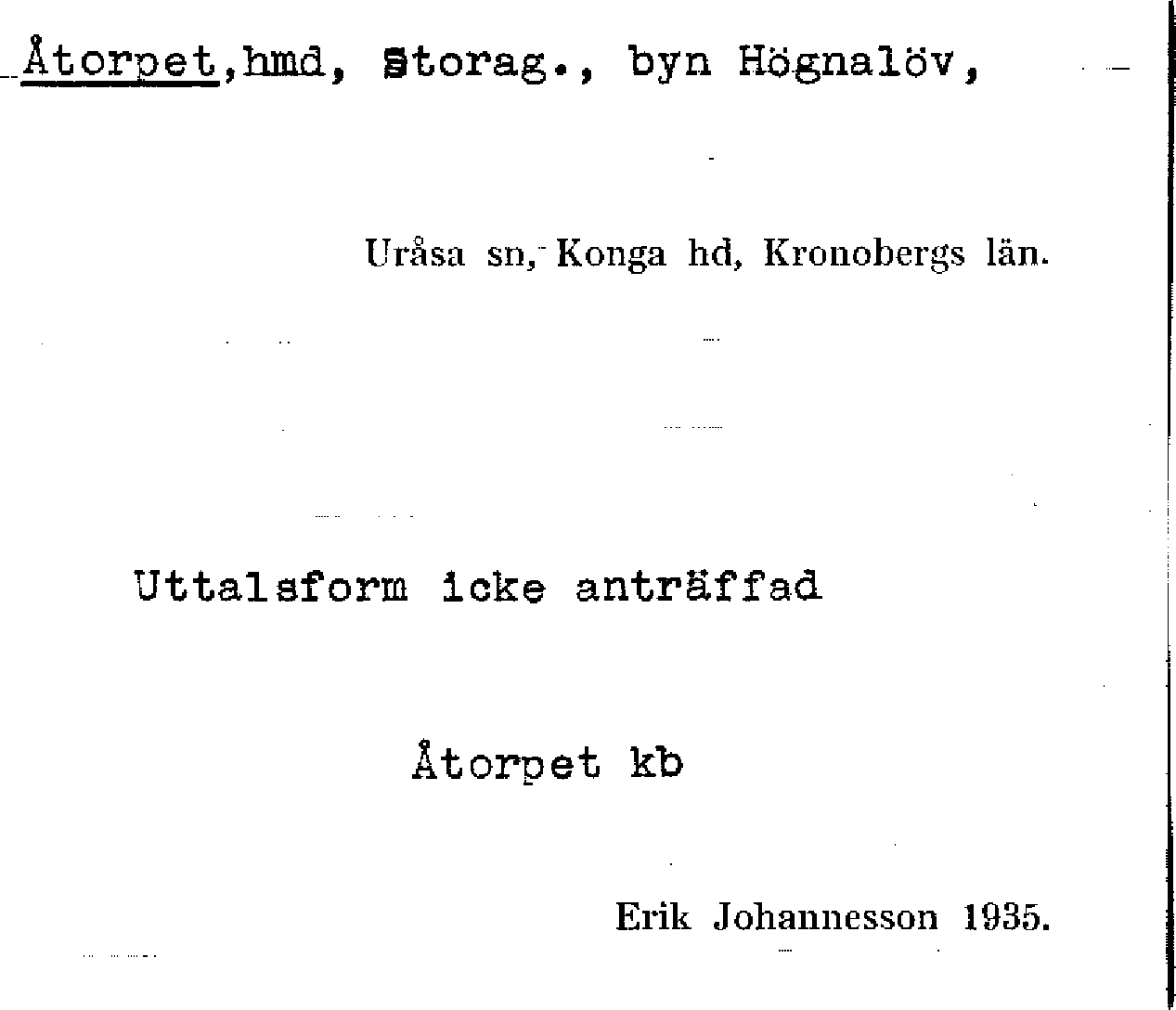 Åtorpet,hmd, storag., byn Högnalöv,

Uråsa sn, Konga hd, Kronobergs län.

Uttalsform icke anträffad

Åtorpet kb

Erik Johannesson 1935.